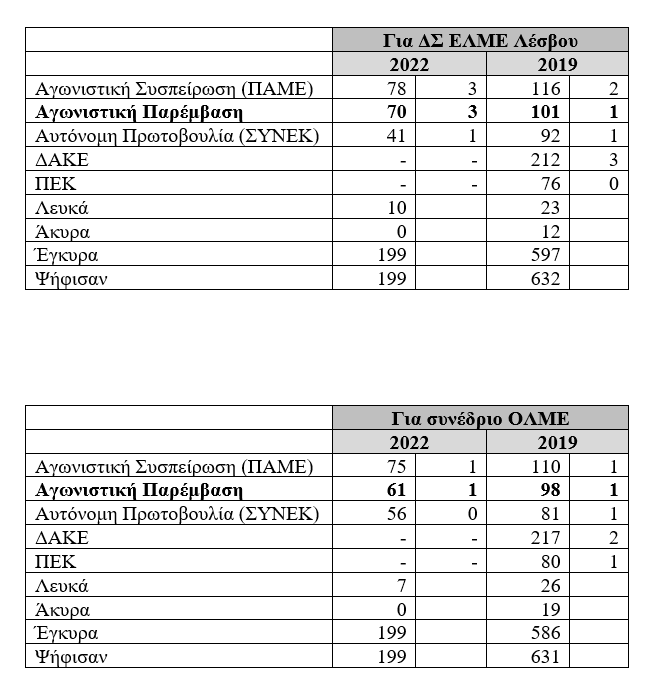 | | Για ΔΣ ΕΛΜΕ Λέσβου | | | |
|---|---|---|---|---|
| | 2022 | | 2019 | |
| Αγωνιστική Συσπείρωση (ΠΑΜΕ) | 78 | 3 | 116 | 2 |
| **Αγωνιστική Παρέμβαση** | **70** | **3** | **101** | **1** |
| Αυτόνομη Πρωτοβουλία (ΣΥΝΕΚ) | 41 | 1 | 92 | 1 |
| ΔΑΚΕ | - | - | 212 | 3 |
| ΠΕΚ | - | - | 76 | 0 |
| Λευκά | 10 | | 23 | |
| Άκυρα | 0 | | 12 | |
| Έγκυρα | 199 | | 597 | |
| Ψήφισαν | 199 | | 632 | |

| | Για συνέδριο ΟΛΜΕ | | | |
|---|---|---|---|---|
| | 2022 | | 2019 | |
| Αγωνιστική Συσπείρωση (ΠΑΜΕ) | 75 | 1 | 110 | 1 |
| **Αγωνιστική Παρέμβαση** | **61** | **1** | **98** | **1** |
| Αυτόνομη Πρωτοβουλία (ΣΥΝΕΚ) | 56 | 0 | 81 | 1 |
| ΔΑΚΕ | - | - | 217 | 2 |
| ΠΕΚ | - | - | 80 | 1 |
| Λευκά | 7 | | 26 | |
| Άκυρα | 0 | | 19 | |
| Έγκυρα | 199 | | 586 | |
| Ψήφισαν | 199 | | 631 | |